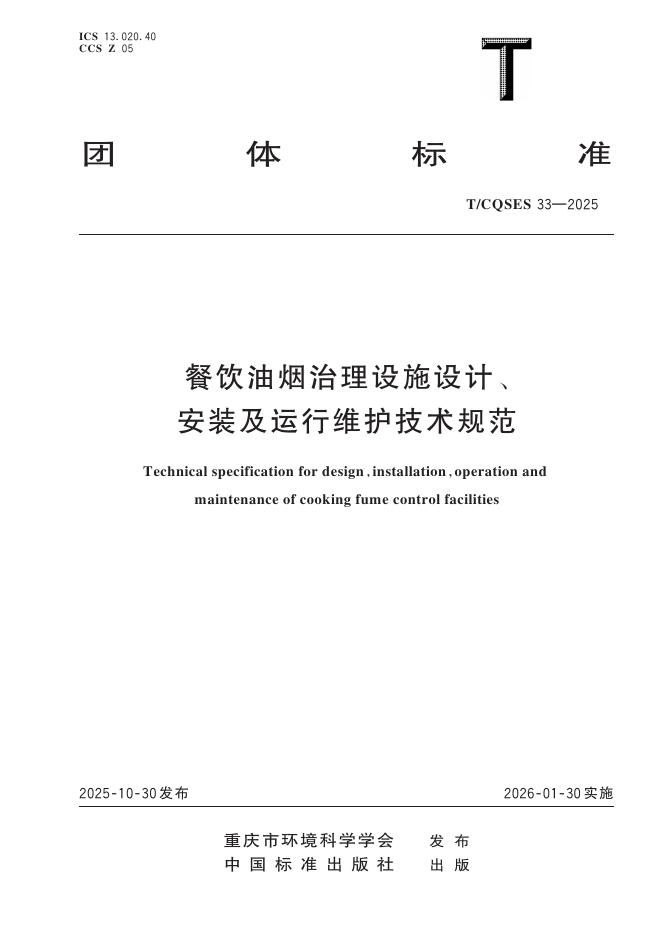 ICS 13.020.40
CCS Z 05

T

团 体 标 准

T/CQSES 33—2025

餐饮油烟治理设施设计、安装及运行维护技术规范

Technical specification for design, installation, operation and maintenance of cooking fume control facilities

2025-10-30发布

2026-01-30实施

重庆市环境科学学会 发布
中国标准出版社 出版